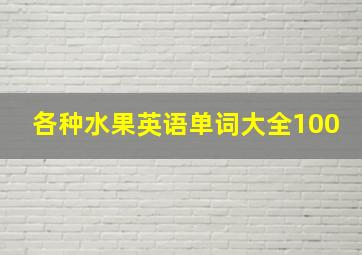 各种水果英语单词大全100